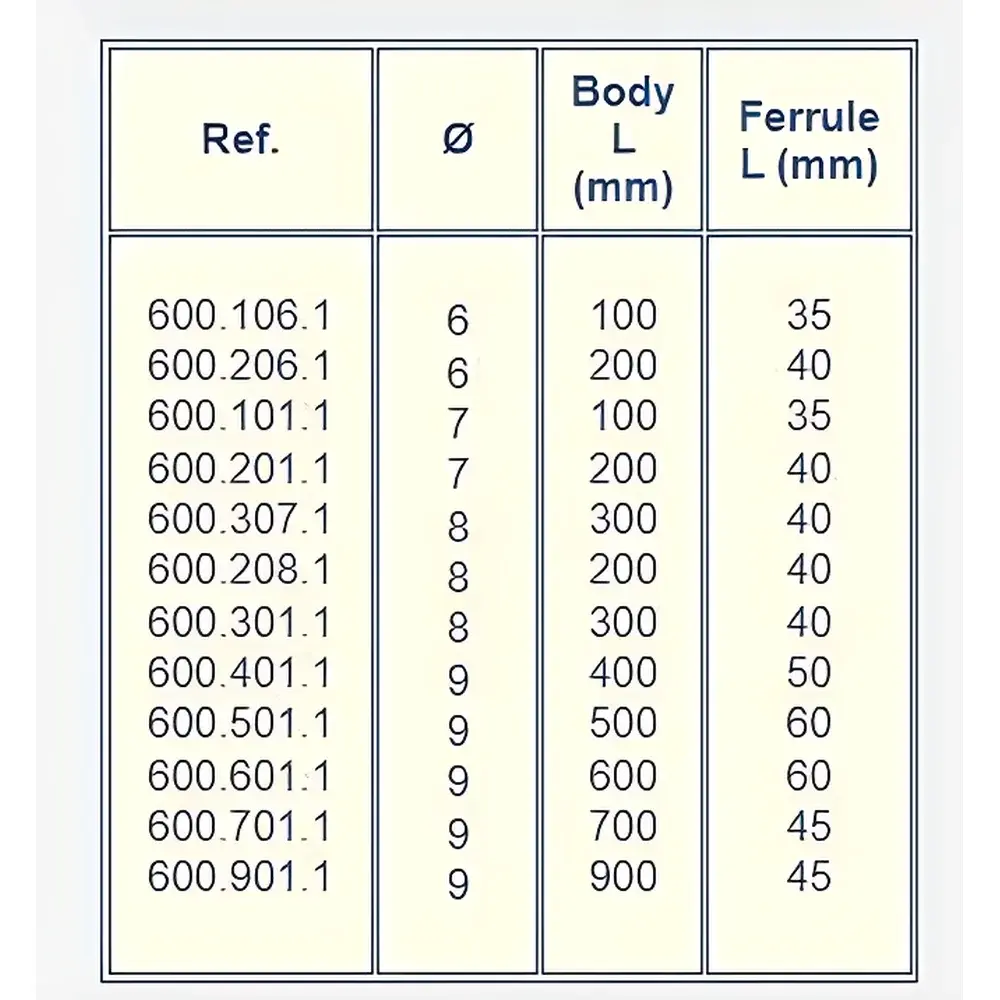 | Ref. | Ø | Body L (mm) | Ferrule L (mm) |
|---|---|---|---|
| 600.106.1 | 6 | 100 | 35 |
| 600.206.1 | 6 | 200 | 40 |
| 600.101.1 | 7 | 100 | 35 |
| 600.201.1 | 7 | 200 | 40 |
| 600.307.1 | 8 | 300 | 40 |
| 600.208.1 | 8 | 200 | 40 |
| 600.301.1 | 8 | 300 | 40 |
| 600.401.1 | 9 | 400 | 50 |
| 600.501.1 | 9 | 500 | 60 |
| 600.601.1 | 9 | 600 | 60 |
| 600.701.1 | 9 | 700 | 45 |
| 600.901.1 | 9 | 900 | 45 |